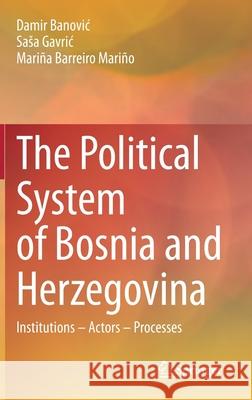 Damir Banović
Saša Gavrić
Mariña Barreiro Mariño

The Political System of Bosnia and Herzegovina

Institutions – Actors – Processes

Kraina Książek